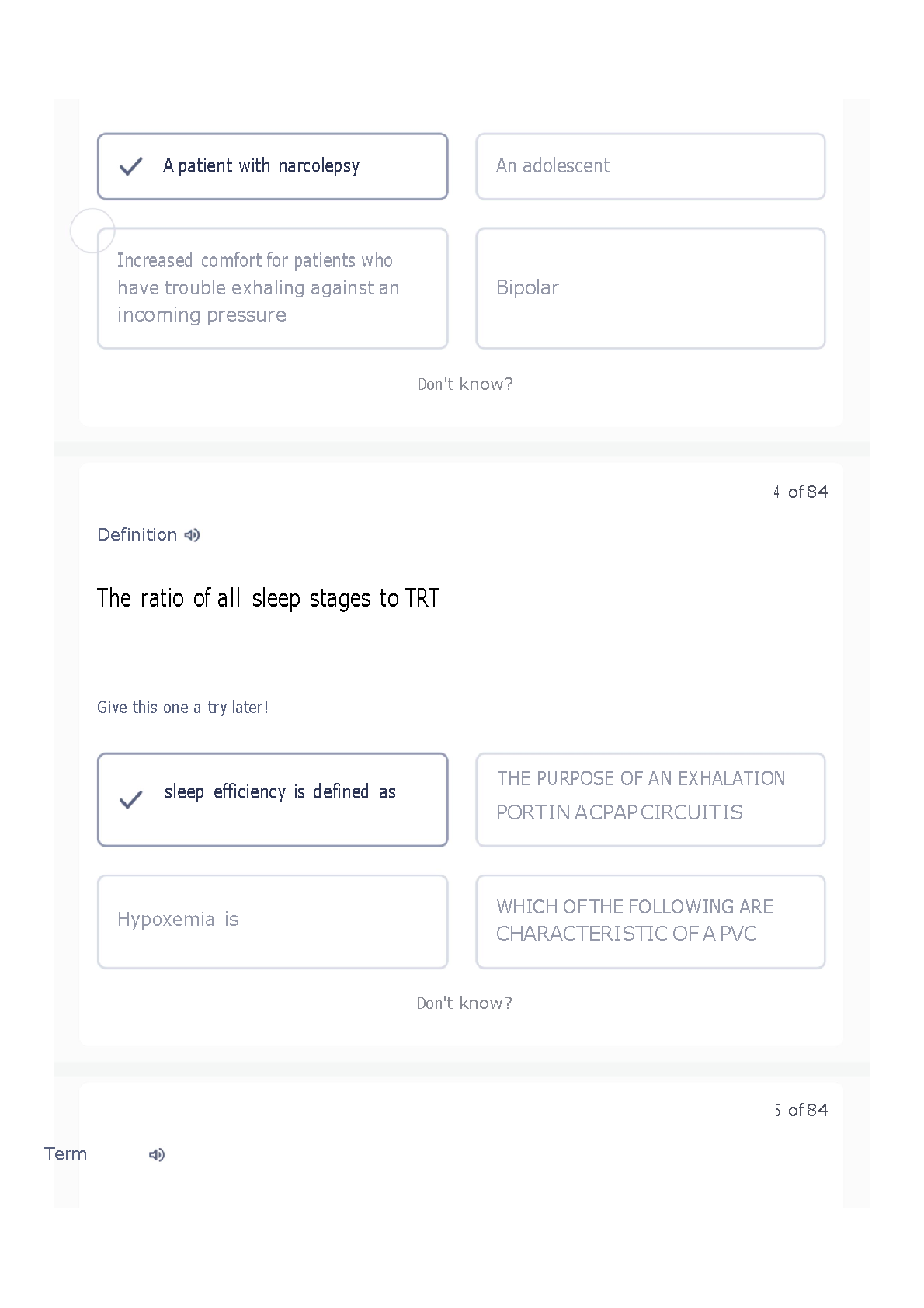 A patient with narcolepsy

An adolescent

Increased comfort for patients who have trouble exhaling against an incoming pressure

Bipolar

Don't know?

4 of 84

Definition

The ratio of all sleep stages to TRT

Give this one a try later!

sleep efficiency is defined as

THE PURPOSE OF AN EXHALATION PORT IN A CPAP CIRCUIT IS

Hypoxemia is

WHICH OF THE FOLLOWING ARE CHARACTERISTIC OF A PVC

Don't know?

5 of 84

Term